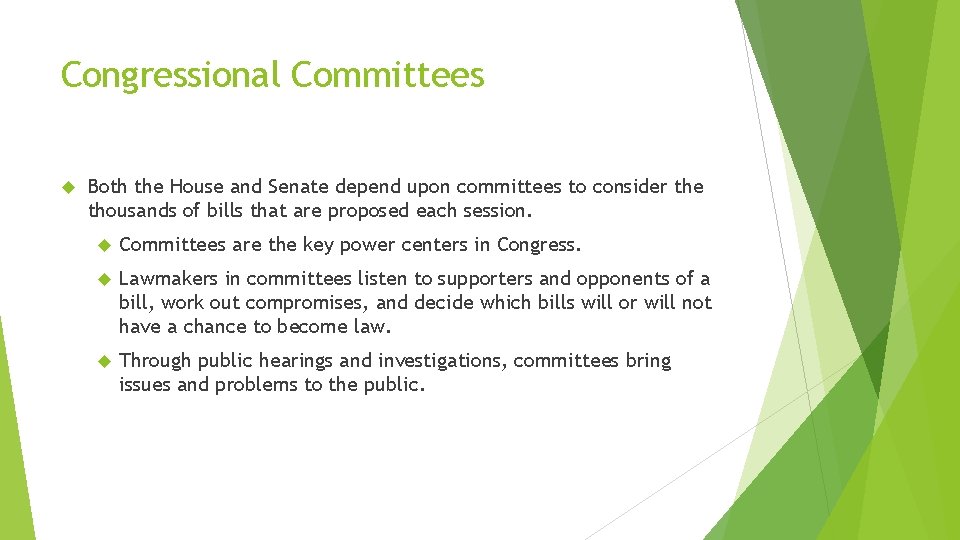 Congressional Committees

Both the House and Senate depend upon committees to consider the thousands of bills that are proposed each session.

Committees are the key power centers in Congress.

Lawmakers in committees listen to supporters and opponents of a bill, work out compromises, and decide which bills will or will not have a chance to become law.

Through public hearings and investigations, committees bring issues and problems to the public.